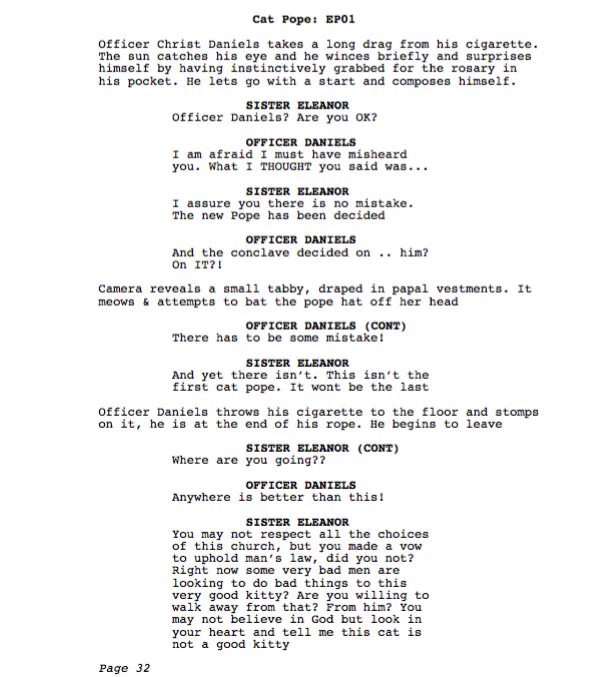 Cat Pope: EP01

Officer Christ Daniels takes a long drag from his cigarette. The sun catches his eye and he winces briefly and surprises himself by having instinctively grabbed for the rosary in his pocket. He lets go with a start and composes himself.

SISTER ELEANOR
Officer Daniels? Are you OK?

OFFICER DANIELS
I am afraid I must have misheard you. What I THOUGHT you said was...

SISTER ELEANOR
I assure you there is no mistake. The new Pope has been decided

OFFICER DANIELS
And the conclave decided on .. him? On IT?!

Camera reveals a small tabby, draped in papal vestments. It meows & attempts to bat the pope hat off her head

OFFICER DANIELS (CONT)
There has to be some mistake!

SISTER ELEANOR
And yet there isn't. This isn't the first cat pope. It wont be the last

Officer Daniels throws his cigarette to the floor and stomps on it, he is at the end of his rope. He begins to leave

SISTER ELEANOR (CONT)
Where are you going??

OFFICER DANIELS
Anywhere is better than this!

SISTER ELEANOR
You may not respect all the choices of this church, but you made a vow to uphold man's law, did you not? Right now some very bad men are looking to do bad things to this very good kitty? Are you willing to walk away from that? From him? You may not believe in God but look in your heart and tell me this cat is not a good kitty

Page 32